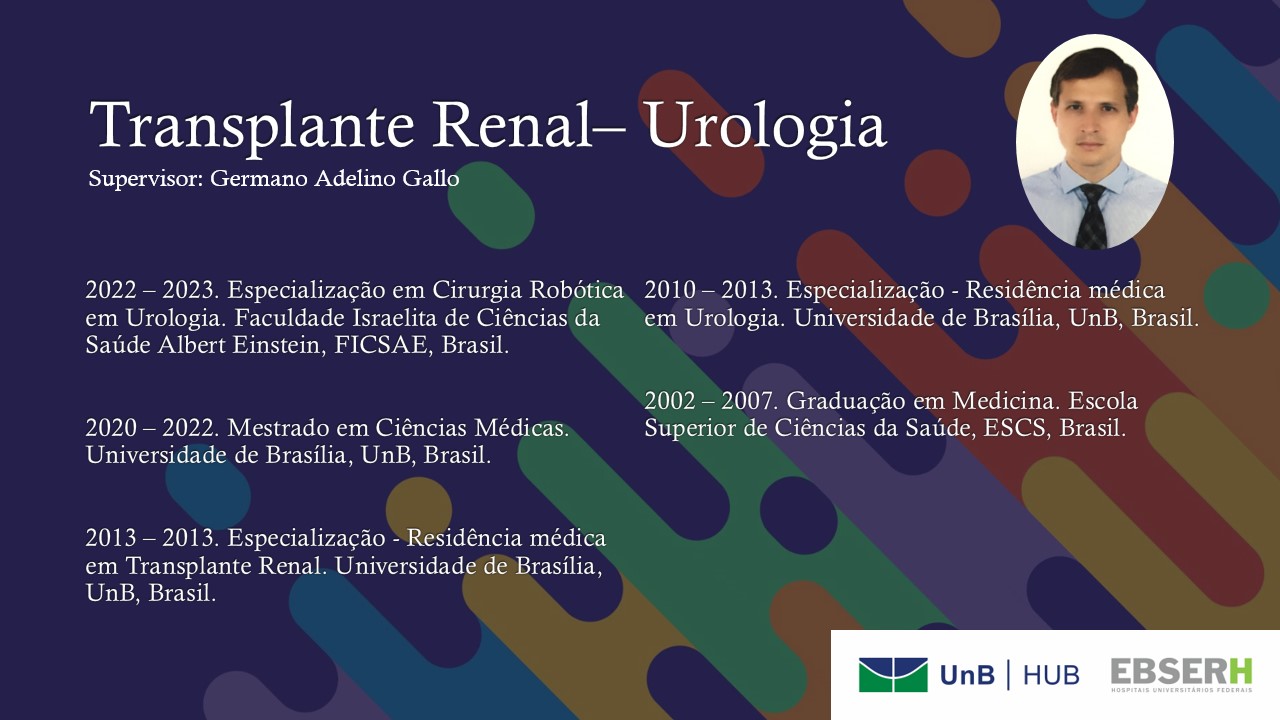 Transplante Renal– Urologia

Supervisor: Germano Adelino Gallo

2022 – 2023. Especialização em Cirurgia Robótica em Urologia. Faculdade Israelita de Ciências da Saúde Albert Einstein, FICSAE, Brasil.

2020 – 2022. Mestrado em Ciências Médicas. Universidade de Brasília, UnB, Brasil.

2013 – 2013. Especialização - Residência médica em Transplante Renal. Universidade de Brasília, UnB, Brasil.

2010 – 2013. Especialização - Residência médica em Urologia. Universidade de Brasília, UnB, Brasil.

2002 – 2007. Graduação em Medicina. Escola Superior de Ciências da Saúde, ESCS, Brasil.

UnB | HUB

EBSERH
HOSPITAIS UNIVERSITÁRIOS FEDERAIS